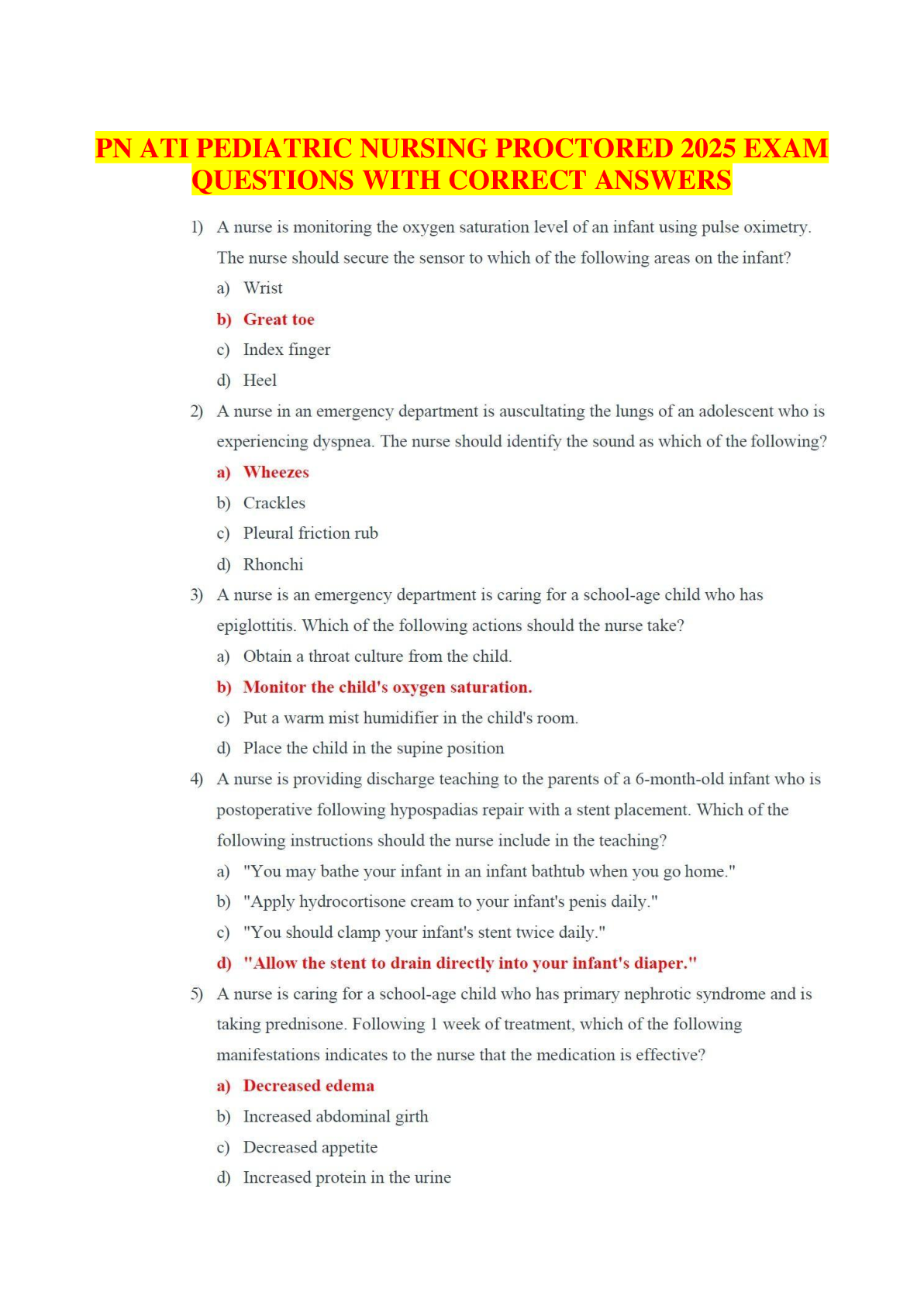 PN ATI PEDIATRIC NURSING PROCTORED 2025 EXAM QUESTIONS WITH CORRECT ANSWERS

1) A nurse is monitoring the oxygen saturation level of an infant using pulse oximetry. The nurse should secure the sensor to which of the following areas on the infant?
a) Wrist
b) Great toe
c) Index finger
d) Heel

2) A nurse in an emergency department is auscultating the lungs of an adolescent who is experiencing dyspnea. The nurse should identify the sound as which of the following?
a) Wheezes
b) Crackles
c) Pleural friction rub
d) Rhonchi

3) A nurse is an emergency department is caring for a school-age child who has epiglottitis. Which of the following actions should the nurse take?
a) Obtain a throat culture from the child.
b) Monitor the child's oxygen saturation.
c) Put a warm mist humidifier in the child's room.
d) Place the child in the supine position

4) A nurse is providing discharge teaching to the parents of a 6-month-old infant who is postoperative following hypospadias repair with a stent placement. Which of the following instructions should the nurse include in the teaching?
a) "You may bathe your infant in an infant bathtub when you go home."
b) "Apply hydrocortisone cream to your infant's penis daily."
c) "You should clamp your infant's stent twice daily."
d) "Allow the stent to drain directly into your infant's diaper."

5) A nurse is caring for a school-age child who has primary nephrotic syndrome and is taking prednisone. Following 1 week of treatment, which of the following manifestations indicates to the nurse that the medication is effective?
a) Decreased edema
b) Increased abdominal girth
c) Decreased appetite
d) Increased protein in the urine